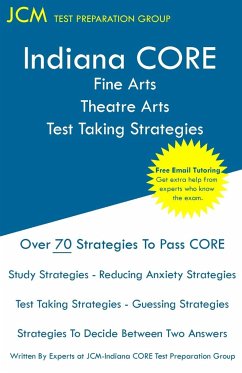 JCM TEST PREPARATION GROUP

Indiana CORE
Fine Arts
Theatre Arts
Test Taking Strategies

Free Email Tutoring
Get extra help from experts who know the exam.

Over 70 Strategies To Pass CORE

Study Strategies - Reducing Anxiety Strategies

Test Taking Strategies - Guessing Strategies

Strategies To Decide Between Two Answers

Written By Experts at JCM-Indiana CORE Test Preparation Group